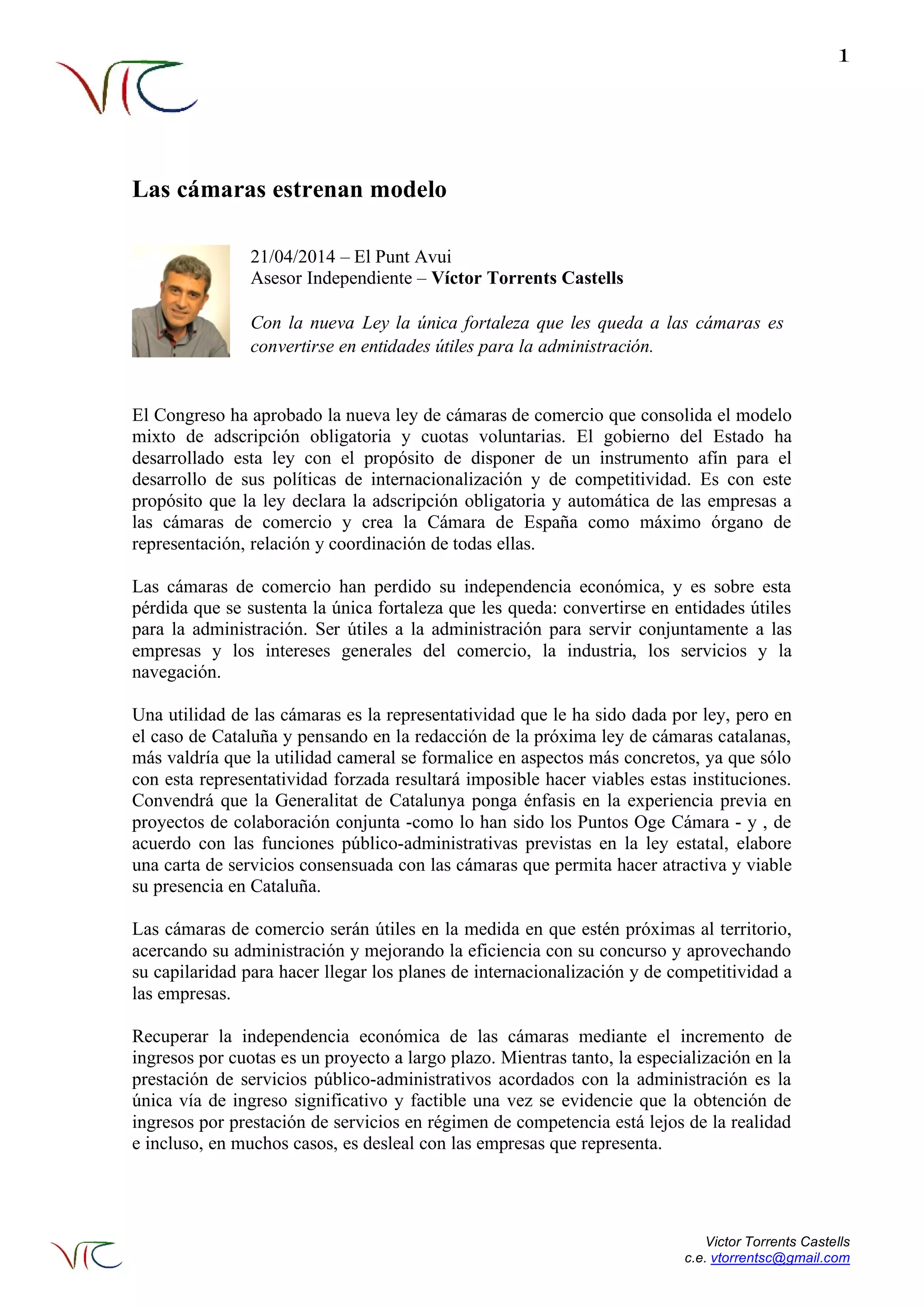 1

VTC

Las cámaras estrenan modelo

21/04/2014 – El Punt Avui
Asesor Independiente – Víctor Torrents Castells

Con la nueva Ley la única fortaleza que les queda a las cámaras es convertirse en entidades útiles para la administración.

El Congreso ha aprobado la nueva ley de cámaras de comercio que consolida el modelo mixto de adscripción obligatoria y cuotas voluntarias. El gobierno del Estado ha desarrollado esta ley con el propósito de disponer de un instrumento afín para el desarrollo de sus políticas de internacionalización y de competitividad. Es con este propósito que la ley declara la adscripción obligatoria y automática de las empresas a las cámaras de comercio y crea la Cámara de España como máximo órgano de representación, relación y coordinación de todas ellas.

Las cámaras de comercio han perdido su independencia económica, y es sobre esta pérdida que se sustenta la única fortaleza que les queda: convertirse en entidades útiles para la administración. Ser útiles a la administración para servir conjuntamente a las empresas y los intereses generales del comercio, la industria, los servicios y la navegación.

Una utilidad de las cámaras es la representatividad que le ha sido dada por ley, pero en el caso de Cataluña y pensando en la redacción de la próxima ley de cámaras catalanas, más valdría que la utilidad cameral se formalice en aspectos más concretos, ya que sólo con esta representatividad forzada resultará imposible hacer viables estas instituciones. Convendrá que la Generalitat de Catalunya ponga énfasis en la experiencia previa en proyectos de colaboración conjunta -como lo han sido los Puntos Oge Cámara - y , de acuerdo con las funciones público-administrativas previstas en la ley estatal, elabore una carta de servicios consensuada con las cámaras que permita hacer atractiva y viable su presencia en Cataluña.

Las cámaras de comercio serán útiles en la medida en que estén próximas al territorio, acercando su administración y mejorando la eficiencia con su concurso y aprovechando su capilaridad para hacer llegar los planes de internacionalización y de competitividad a las empresas.

Recuperar la independencia económica de las cámaras mediante el incremento de ingresos por cuotas es un proyecto a largo plazo. Mientras tanto, la especialización en la prestación de servicios público-administrativos acordados con la administración es la única vía de ingreso significativo y factible una vez se evidencie que la obtención de ingresos por prestación de servicios en régimen de competencia está lejos de la realidad e incluso, en muchos casos, es desleal con las empresas que representa.

VTC

Victor Torrents Castells
c.e. vtorrentsc@gmail.com